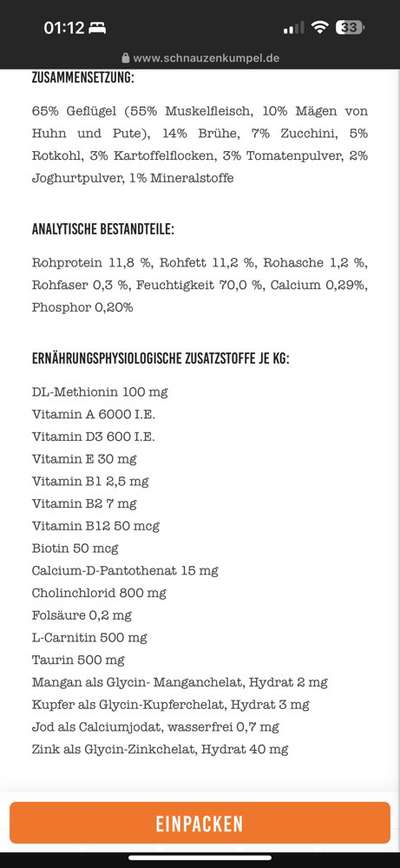 01:12

33

www.schnauzenkumpel.de

ZUSAMMENSETZUNG:

65% Geflügel (55% Muskelfleisch, 10% Mägen von Huhn und Pute), 14% Brühe, 7% Zucchini, 5% Rotkohl, 3% Kartoffelflocken, 3% Tomatenpulver, 2% Joghurtpulver, 1% Mineralstoffe

ANALYTISCHE BESTANDTEILE:

Rohprotein 11,8 %, Rohfett 11,2 %, Rohasche 1,2 %, Rohfaser 0,3 %, Feuchtigkeit 70,0 %, Calcium 0,29%, Phosphor 0,20%

ERNÄHRUNGSPHYSIOLOGISCHE ZUSATZSTOFFE JE KG:

DL-Methionin 100 mg
Vitamin A 6000 I.E.
Vitamin D3 600 I.E.
Vitamin E 30 mg
Vitamin B1 2,5 mg
Vitamin B2 7 mg
Vitamin B12 50 mcg
Biotin 50 mcg
Calcium-D-Pantothenat 15 mg
Cholinchlorid 800 mg
Folsäure 0,2 mg
L-Carnitin 500 mg
Taurin 500 mg
Mangan als Glycin- Manganchelat, Hydrat 2 mg
Kupfer als Glycin-Kupferchelat, Hydrat 3 mg
Jod als Calciumjodat, wasserfrei 0,7 mg
Zink als Glycin-Zinkchelat, Hydrat 40 mg

EINPACKEN